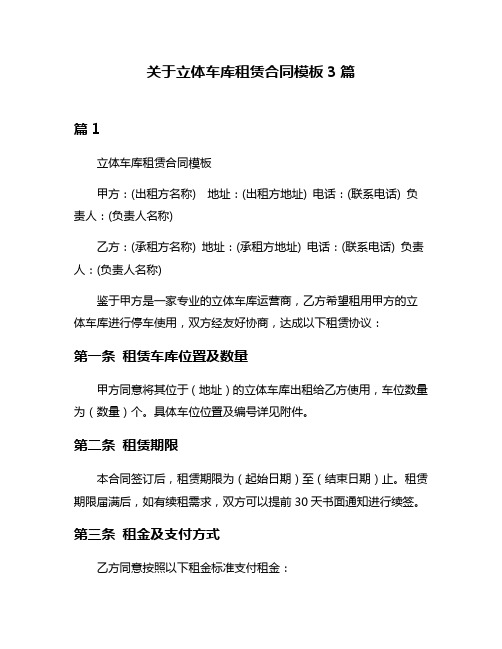 关于立体车库租赁合同模板 3 篇

篇 1

立体车库租赁合同模板

甲方：(出租方名称) 地址：(出租方地址) 电话：(联系电话) 负责人：(负责人名称)

乙方：(承租方名称) 地址：(承租方地址) 电话：(联系电话) 负责人：(负责人名称)

鉴于甲方是一家专业的立体车库运营商，乙方希望租用甲方的立体车库进行停车使用，双方经友好协商，达成以下租赁协议：

第一条 租赁车库位置及数量

甲方同意将其位于（地址）的立体车库出租给乙方使用，车位数量为（数量）个。具体车位位置及编号详见附件。

第二条 租赁期限

本合同签订后，租赁期限为（起始日期）至（结束日期）止。租赁期限届满后，如有续租需求，双方可以提前 30 天书面通知进行续签。

第三条 租金及支付方式

乙方同意按照以下租金标准支付租金：